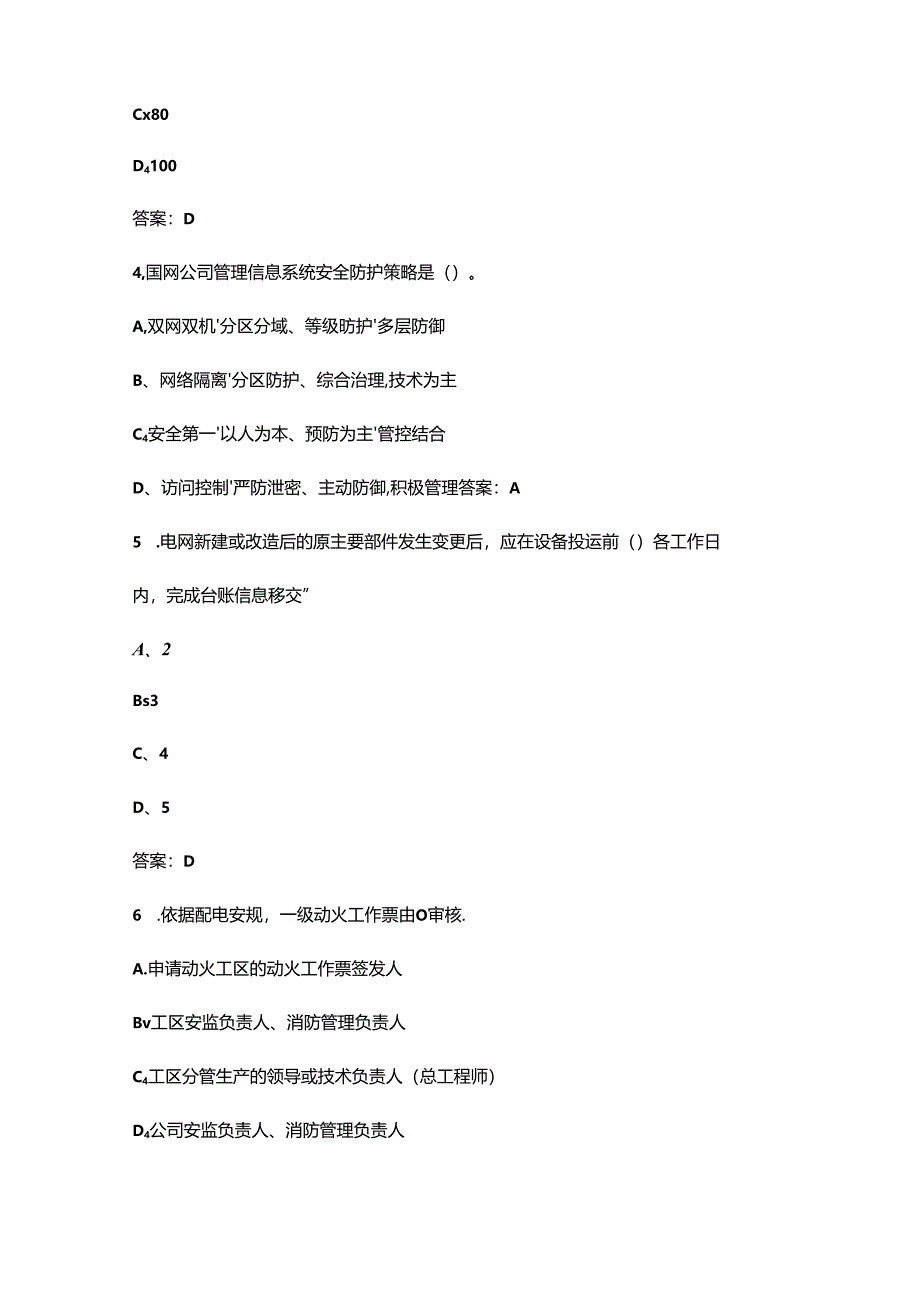 Cx80

D₄100

答案：D

4,国网公司管理信息系统安全防护策略是（）。

A,双网双机'分区分域、等级防护'多层防御

B、网络隔离'分区防护、综合治理,技术为主

C₄安全第一'以人为本、预防为主'管控结合

D、访问控制'严防泄密、主动防御,积极管理答案：A

5 .电网新建或改造后的原主要部件发生变更后，应在设备投运前（）各工作日内，完成台账信息移交”

A、2

Bs3

C、4

D、5

答案：D

6 .依据配电安规，一级动火工作票由O审核.

A.申请动火工区的动火工作票签发人

Bv工区安监负责人、消防管理负责人

C₄工区分管生产的领导或技术负责人（总工程师）

D₄公司安监负责人、消防管理负责人